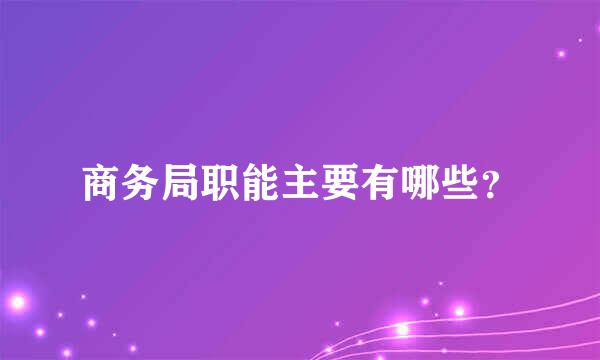 商务局职能主要有哪些？